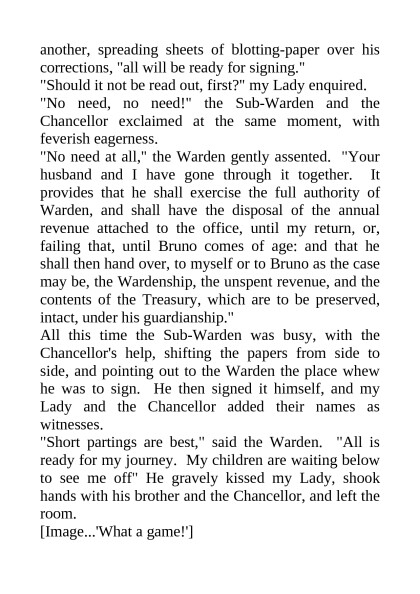 another, spreading sheets of blotting-paper over his corrections, "all will be ready for signing."
"Should it not be read out, first?" my Lady enquired.
"No need, no need!" the Sub-Warden and the Chancellor exclaimed at the same moment, with feverish eagerness.
"No need at all," the Warden gently assented. "Your husband and I have gone through it together. It provides that he shall exercise the full authority of Warden, and shall have the disposal of the annual revenue attached to the office, until my return, or, failing that, until Bruno comes of age: and that he shall then hand over, to myself or to Bruno as the case may be, the Wardenship, the unspent revenue, and the contents of the Treasury, which are to be preserved, intact, under his guardianship."
All this time the Sub-Warden was busy, with the Chancellor's help, shifting the papers from side to side, and pointing out to the Warden the place whew he was to sign. He then signed it himself, and my Lady and the Chancellor added their names as witnesses.
"Short partings are best," said the Warden. "All is ready for my journey. My children are waiting below to see me off" He gravely kissed my Lady, shook hands with his brother and the Chancellor, and left the room.
[Image...'What a game!']